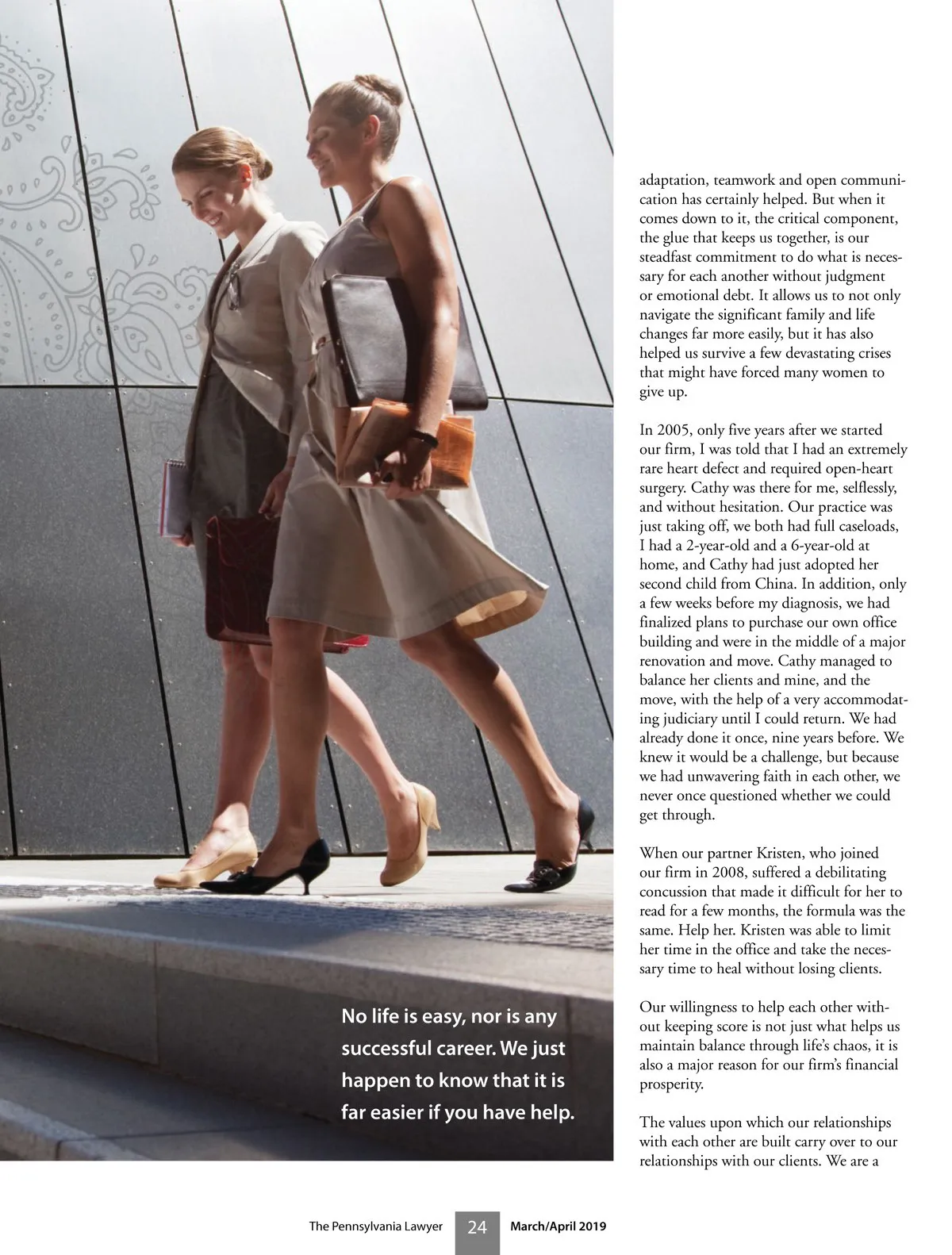 No life is easy, nor is any successful career. We just happen to know that it is far easier if you have help.

adaptation, teamwork and open communication has certainly helped. But when it comes down to it, the critical component, the glue that keeps us together, is our steadfast commitment to do what is necessary for each another without judgment or emotional debt. It allows us to not only navigate the significant family and life changes far more easily, but it has also helped us survive a few devastating crises that might have forced many women to give up.

In 2005, only five years after we started our firm, I was told that I had an extremely rare heart defect and required open-heart surgery. Cathy was there for me, selflessly, and without hesitation. Our practice was just taking off, we both had full caseloads, I had a 2-year-old and a 6-year-old at home, and Cathy had just adopted her second child from China. In addition, only a few weeks before my diagnosis, we had finalized plans to purchase our own office building and were in the middle of a major renovation and move. Cathy managed to balance her clients and mine, and the move, with the help of a very accommodating judiciary until I could return. We had already done it once, nine years before. We knew it would be a challenge, but because we had unwavering faith in each other, we never once questioned whether we could get through.

When our partner Kristen, who joined our firm in 2008, suffered a debilitating concussion that made it difficult for her to read for a few months, the formula was the same. Help her. Kristen was able to limit her time in the office and take the necessary time to heal without losing clients.

Our willingness to help each other without keeping score is not just what helps us maintain balance through life's chaos, it is also a major reason for our firm's financial prosperity.

The values upon which our relationships with each other are built carry over to our relationships with our clients. We are a

The Pennsylvania Lawyer 24 March/April 2019